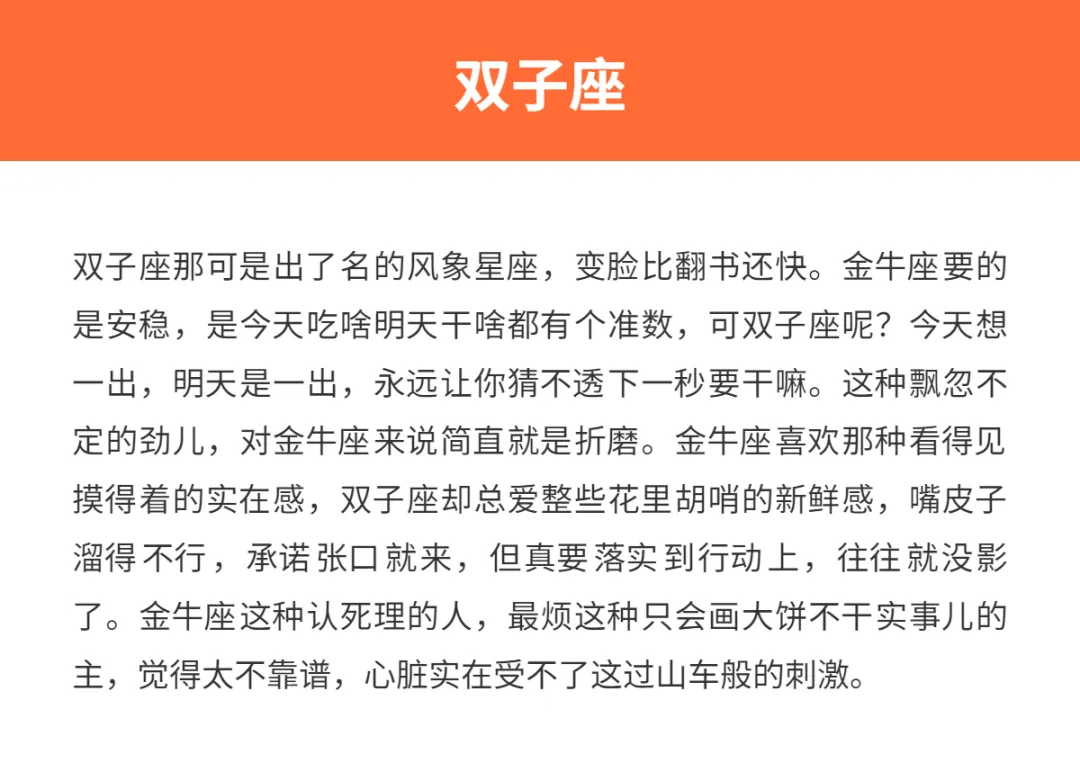 双子座

双子座那可是出了名的风象星座，变脸比翻书还快。金牛座要的是安稳，是今天吃啥明天干啥都有个准数，可双子座呢？今天想一出，明天是一出，永远让你猜不透下一秒要干嘛。这种飘忽不定的劲儿，对金牛座来说简直就是折磨。金牛座喜欢那种看得见摸得着的实在感，双子座却总爱整些花里胡哨的新鲜感，嘴皮子溜得不行，承诺张口就来，但真要落实到行动上，往往就没影了。金牛座这种认死理的人，最烦这种只会画大饼不干实事儿的主，觉得太不靠谱，心脏实在受不了这过山车般的刺激。